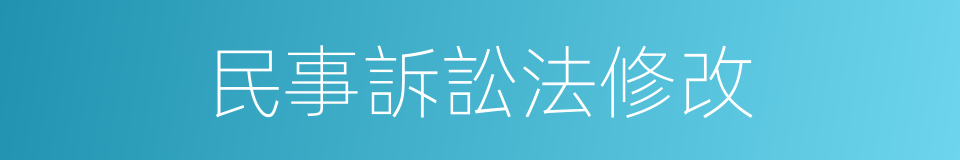 民事訴訟法修改